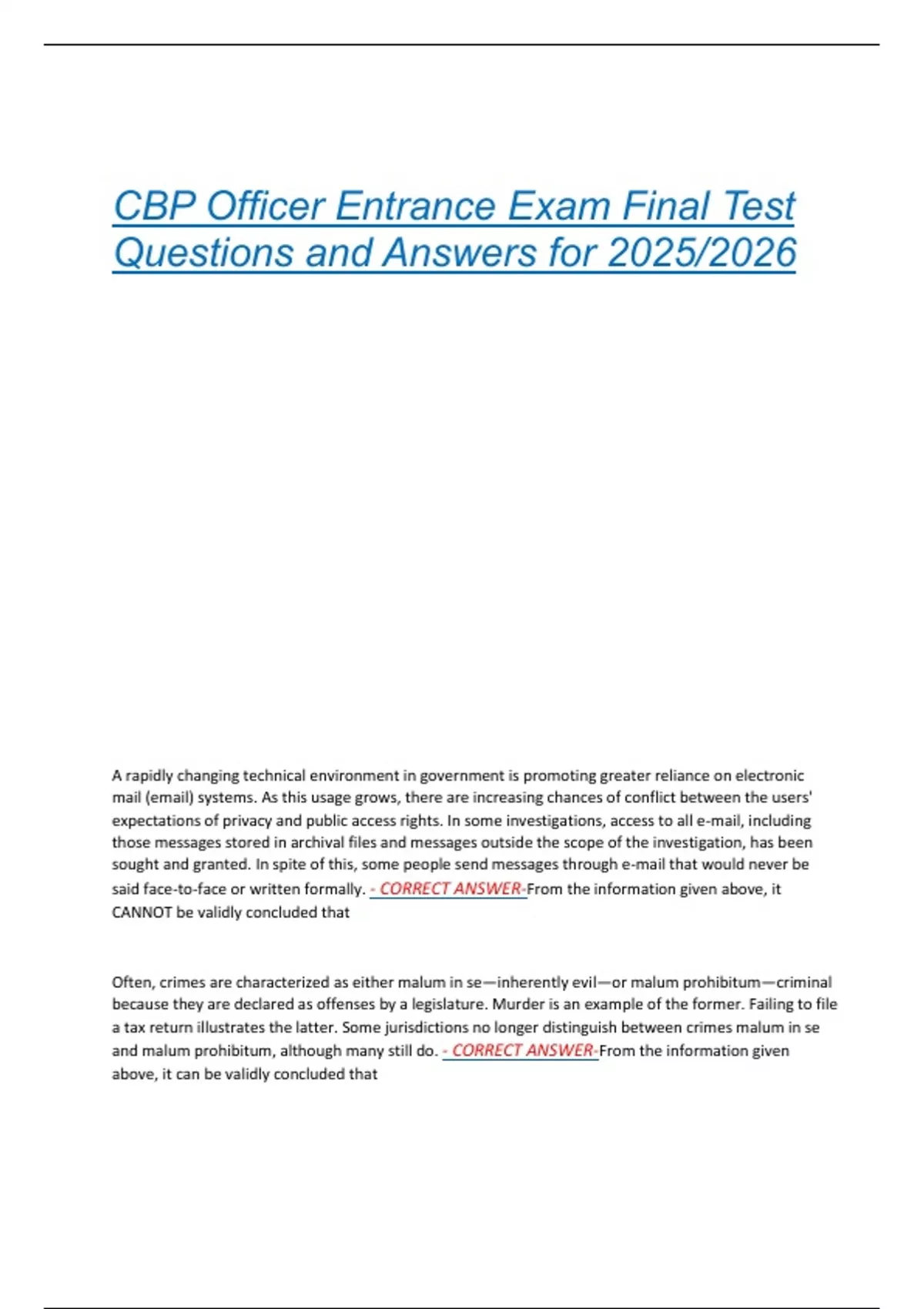 CBP Officer Entrance Exam Final Test Questions and Answers for 2025/2026

A rapidly changing technical environment in government is promoting greater reliance on electronic mail (email) systems. As this usage grows, there are increasing chances of conflict between the users' expectations of privacy and public access rights. In some investigations, access to all e-mail, including those messages stored in archival files and messages outside the scope of the investigation, has been sought and granted. In spite of this, some people send messages through e-mail that would never be said face-to-face or written formally. - CORRECT ANSWER-From the information given above, it CANNOT be validly concluded that

Often, crimes are characterized as either malum in se—inherently evil—or malum prohibitum—criminal because they are declared as offenses by a legislature. Murder is an example of the former. Failing to file a tax return illustrates the latter. Some jurisdictions no longer distinguish between crimes malum in se and malum prohibitum, although many still do. - CORRECT ANSWER-From the information given above, it can be validly concluded that